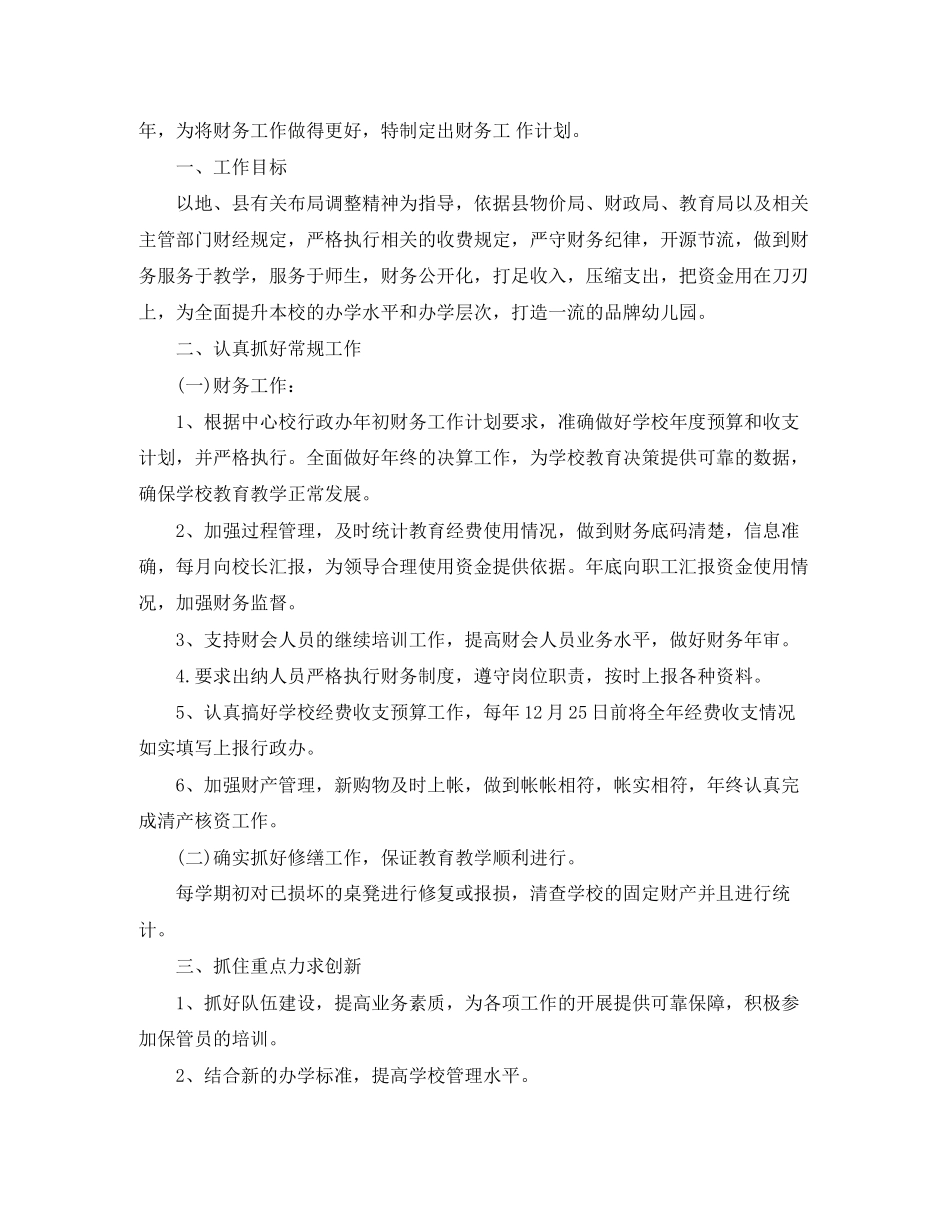 年，为将财务工作做得更好，特制定出财务工 作计划。

一、工作目标

以地、县有关布局调整精神为指导，依据县物价局、财政局、教育局以及相关主管部门财经规定，严格执行相关的收费规定，严守财务纪律，开源节流，做到财务服务于教学，服务于师生，财务公开化，打足收入，压缩支出，把资金用在刀刃上，为全面提升本校的办学水平和办学层次，打造一流的品牌幼儿园。

二、认真抓好常规工作

(一)财务工作：

1、根据中心校行政办年初财务工作计划要求，准确做好学校年度预算和收支计划，并严格执行。全面做好年终的决算工作，为学校教育决策提供可靠的数据，确保学校教育教学正常发展。

2、加强过程管理，及时统计教育经费使用情况，做到财务底码清楚，信息准确，每月向校长汇报，为领导合理使用资金提供依据。年底向职工汇报资金使用情况，加强财务监督。

3、支持财会人员的继续培训工作，提高财会人员业务水平，做好财务年审。

4.要求出纳人员严格执行财务制度，遵守岗位职责，按时上报各种资料。

5、认真搞好学校经费收支预算工作，每年 12 月 25 日前将全年经费收支情况如实填写上报行政办。

6、加强财产管理，新购物及时上帐，做到帐帐相符，帐实相符，年终认真完成清产核资工作。

(二)确实抓好修缮工作，保证教育教学顺利进行。

每学期初对已损坏的桌凳进行修复或报损，清查学校的固定财产并且进行统计。

三、抓住重点力求创新

1、抓好队伍建设，提高业务素质，为各项工作的开展提供可靠保障，积极参加保管员的培训。

2、结合新的办学标准，提高学校管理水平。